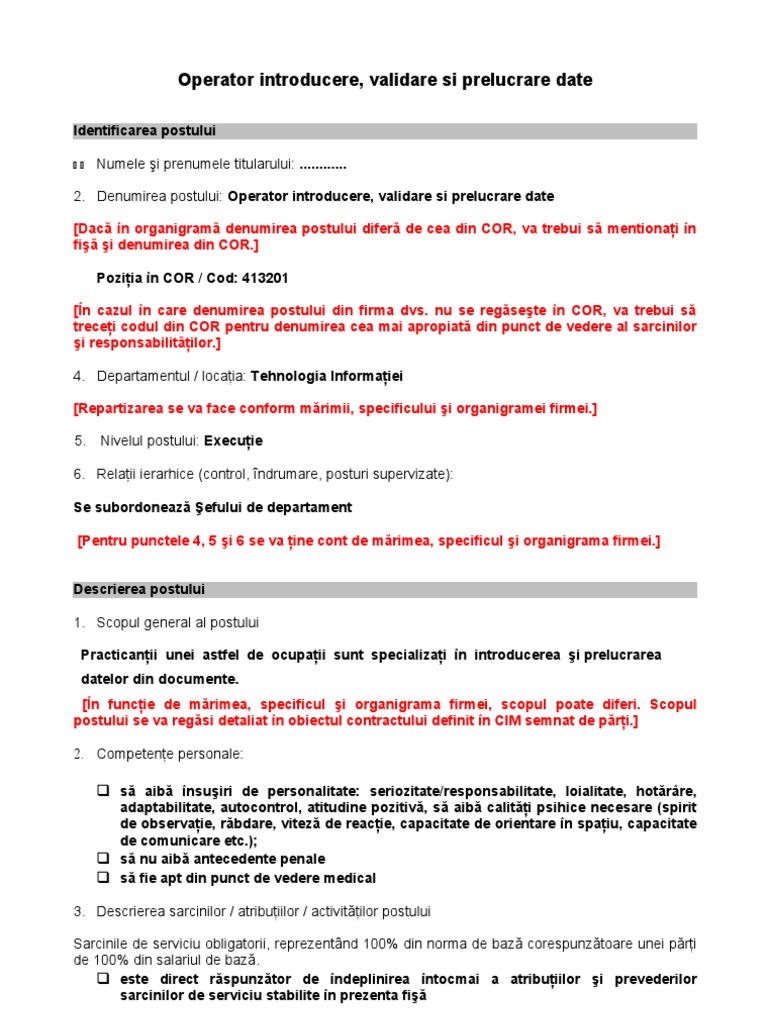 Operator introducere, validare si prelucrare date

Identificarea postului

Numele şi prenumele titularului: ............

2. Denumirea postului: Operator introducere, validare si prelucrare date

[Dacă în organigramă denumirea postului diferă de cea din COR, va trebui să mentionați în fişă şi denumirea din COR.]

Poziția în COR / Cod: 413201

[În cazul în care denumirea postului din firma dvs. nu se regăseşte în COR, va trebui să treceți codul din COR pentru denumirea cea mai apropiată din punct de vedere al sarcinilor şi responsabilităților.]

4. Departamentul / locația: Tehnologia Informației

[Repartizarea se va face conform mărimii, specificului şi organigramei firmei.]

5. Nivelul postului: Execuție

6. Relații ierarhice (control, îndrumare, posturi supervizate):

Se subordonează Şefului de departament

[Pentru punctele 4, 5 şi 6 se va ține cont de mărimea, specificul şi organigrama firmei.]

Descrierea postului

1. Scopul general al postului

Practicanții unei astfel de ocupații sunt specializați în introducerea şi prelucrarea datelor din documente.

[În funcție de mărimea, specificul şi organigrama firmei, scopul poate diferi. Scopul postului se va regăsi detaliat în obiectul contractului definit în CIM semnat de părți.]

2. Competențe personale:

❑ să aibă însuşiri de personalitate: seriozitate/responsabilitate, loialitate, hotărâre, adaptabilitate, autocontrol, atitudine pozitivă, să aibă calități psihice necesare (spirit de observație, răbdare, viteză de reacție, capacitate de orientare în spațiu, capacitate de comunicare etc.);
❑ să nu aibă antecedente penale
❑ să fie apt din punct de vedere medical

3. Descrierea sarcinilor / atribuțiilor / activităților postului

Sarcinile de serviciu obligatorii, reprezentând 100% din norma de bază corespunzătoare unei părți de 100% din salariul de bază.

❑ este direct răspunzător de îndeplinirea întocmai a atribuțiilor şi prevederilor sarcinilor de serviciu stabilite în prezenta fişă